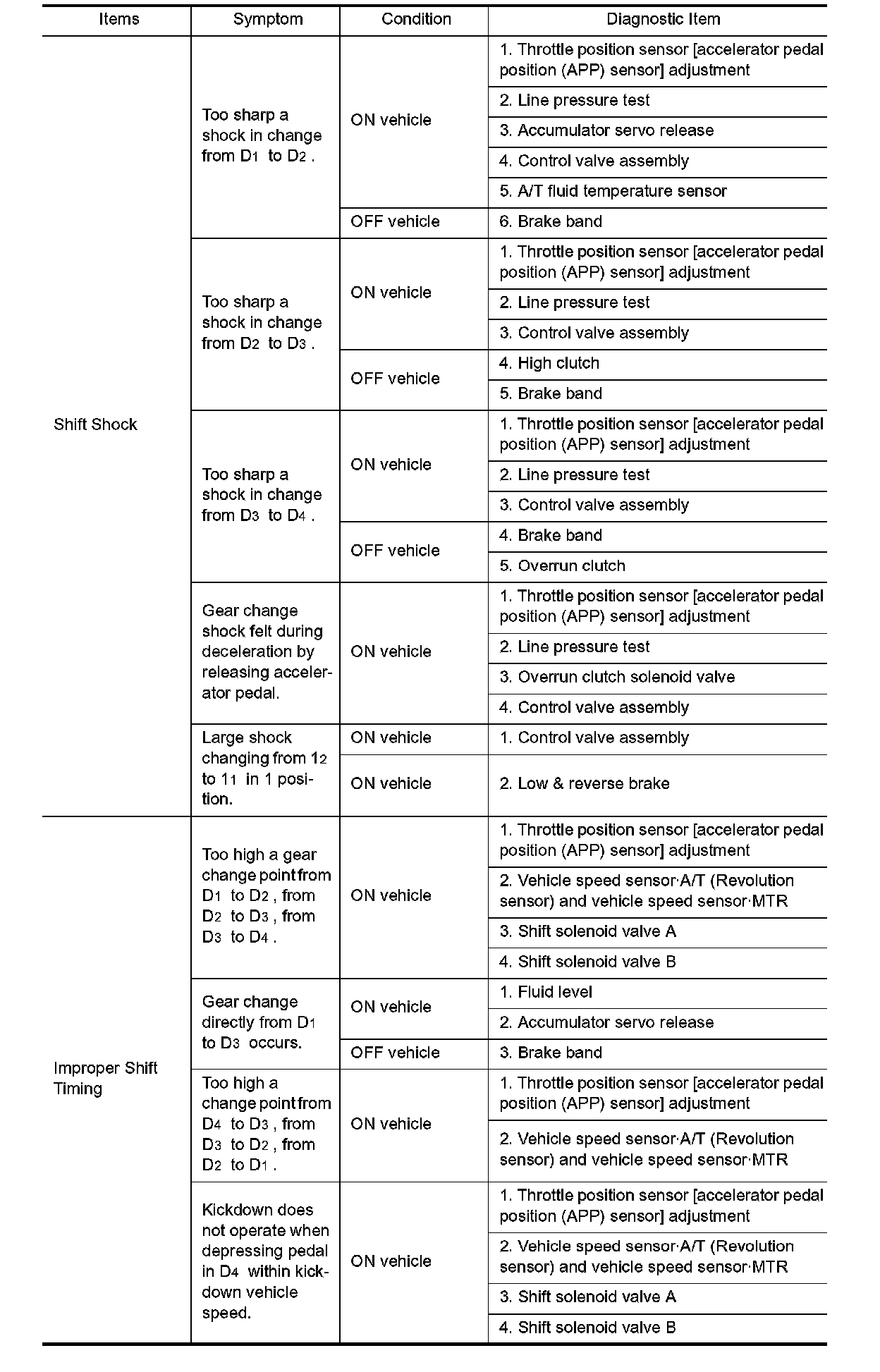 | Items | Symptom | Condition | Diagnostic Item |
|---|---|---|---|
| Shift Shock | Too sharp a shock in change from $D_1$ to $D_2$. | ON vehicle | 1. Throttle position sensor [accelerator pedal position (APP) sensor] adjustment |
| | | | 2. Line pressure test |
| | | | 3. Accumulator servo release |
| | | | 4. Control valve assembly |
| | | | 5. A/T fluid temperature sensor |
| | | OFF vehicle | 6. Brake band |
| | Too sharp a shock in change from $D_2$ to $D_3$. | ON vehicle | 1. Throttle position sensor [accelerator pedal position (APP) sensor] adjustment |
| | | | 2. Line pressure test |
| | | | 3. Control valve assembly |
| | | OFF vehicle | 4. High clutch |
| | | | 5. Brake band |
| | Too sharp a shock in change from $D_3$ to $D_4$. | ON vehicle | 1. Throttle position sensor [accelerator pedal position (APP) sensor] adjustment |
| | | | 2. Line pressure test |
| | | | 3. Control valve assembly |
| | | OFF vehicle | 4. Brake band |
| | | | 5. Overrun clutch |
| | Gear change shock felt during deceleration by releasing accelerator pedal. | ON vehicle | 1. Throttle position sensor [accelerator pedal position (APP) sensor] adjustment |
| | | | 2. Line pressure test |
| | | | 3. Overrun clutch solenoid valve |
| | | | 4. Control valve assembly |
| | Large shock changing from $1_2$ to $1_1$ in 1 position. | ON vehicle | 1. Control valve assembly |
| | | ON vehicle | 2. Low & reverse brake |
| Improper Shift Timing | Too high a gear change point from $D_1$ to $D_2$, from $D_2$ to $D_3$, from $D_3$ to $D_4$. | ON vehicle | 1. Throttle position sensor [accelerator pedal position (APP) sensor] adjustment |
| | | | 2. Vehicle speed sensor·A/T (Revolution sensor) and vehicle speed sensor·MTR |
| | | | 3. Shift solenoid valve A |
| | | | 4. Shift solenoid valve B |
| | Gear change directly from $D_1$ to $D_3$ occurs. | ON vehicle | 1. Fluid level |
| | | | 2. Accumulator servo release |
| | | OFF vehicle | 3. Brake band |
| | Too high a change point from $D_4$ to $D_3$, from $D_3$ to $D_2$, from $D_2$ to $D_1$. | ON vehicle | 1. Throttle position sensor [accelerator pedal position (APP) sensor] adjustment |
| | | | 2. Vehicle speed sensor·A/T (Revolution sensor) and vehicle speed sensor·MTR |
| | Kickdown does not operate when depressing pedal in $D_4$ within kickdown vehicle speed. | ON vehicle | 1. Throttle position sensor [accelerator pedal position (APP) sensor] adjustment |
| | | | 2. Vehicle speed sensor·A/T (Revolution sensor) and vehicle speed sensor·MTR |
| | | | 3. Shift solenoid valve A |
| | | | 4. Shift solenoid valve B |